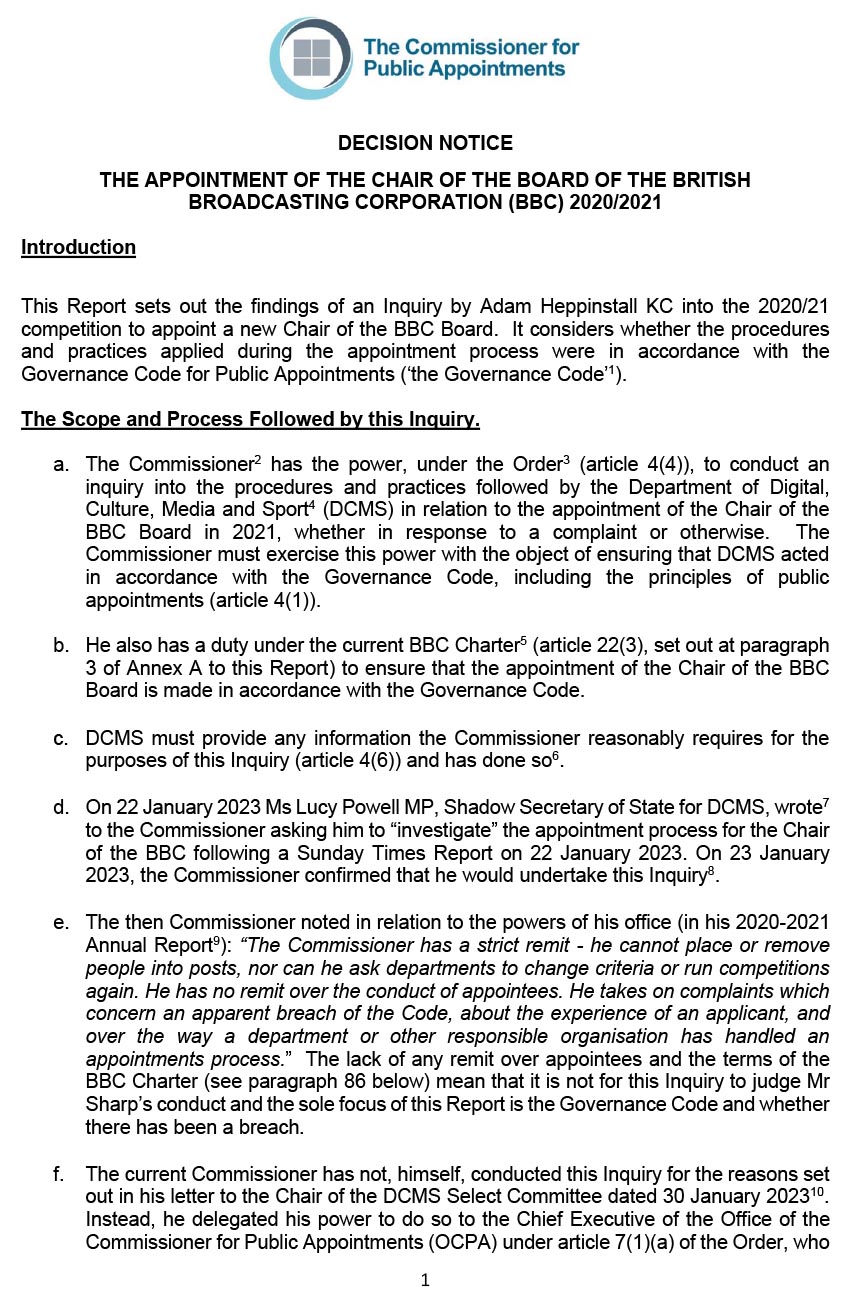 The Commissioner for Public Appointments

DECISION NOTICE

THE APPOINTMENT OF THE CHAIR OF THE BOARD OF THE BRITISH BROADCASTING CORPORATION (BBC) 2020/2021

Introduction

This Report sets out the findings of an Inquiry by Adam Heppinstall KC into the 2020/21 competition to appoint a new Chair of the BBC Board. It considers whether the procedures and practices applied during the appointment process were in accordance with the Governance Code for Public Appointments ('the Governance Code'$^1$).

The Scope and Process Followed by this Inquiry.

a. The Commissioner$^2$ has the power, under the Order$^3$ (article 4(4)), to conduct an inquiry into the procedures and practices followed by the Department of Digital, Culture, Media and Sport$^4$ (DCMS) in relation to the appointment of the Chair of the BBC Board in 2021, whether in response to a complaint or otherwise. The Commissioner must exercise this power with the object of ensuring that DCMS acted in accordance with the Governance Code, including the principles of public appointments (article 4(1)).

b. He also has a duty under the current BBC Charter$^5$ (article 22(3), set out at paragraph 3 of Annex A to this Report) to ensure that the appointment of the Chair of the BBC Board is made in accordance with the Governance Code.

c. DCMS must provide any information the Commissioner reasonably requires for the purposes of this Inquiry (article 4(6)) and has done so$^6$.

d. On 22 January 2023 Ms Lucy Powell MP, Shadow Secretary of State for DCMS, wrote$^7$ to the Commissioner asking him to "investigate" the appointment process for the Chair of the BBC following a Sunday Times Report on 22 January 2023. On 23 January 2023, the Commissioner confirmed that he would undertake this Inquiry$^8$.

e. The then Commissioner noted in relation to the powers of his office (in his 2020-2021 Annual Report$^9$): "The Commissioner has a strict remit - he cannot place or remove people into posts, nor can he ask departments to change criteria or run competitions again. He has no remit over the conduct of appointees. He takes on complaints which concern an apparent breach of the Code, about the experience of an applicant, and over the way a department or other responsible organisation has handled an appointments process." The lack of any remit over appointees and the terms of the BBC Charter (see paragraph 86 below) mean that it is not for this Inquiry to judge Mr Sharp's conduct and the sole focus of this Report is the Governance Code and whether there has been a breach.

f. The current Commissioner has not, himself, conducted this Inquiry for the reasons set out in his letter to the Chair of the DCMS Select Committee dated 30 January 2023$^{10}$. Instead, he delegated his power to do so to the Chief Executive of the Office of the Commissioner for Public Appointments (OCPA) under article 7(1)(a) of the Order, who

1